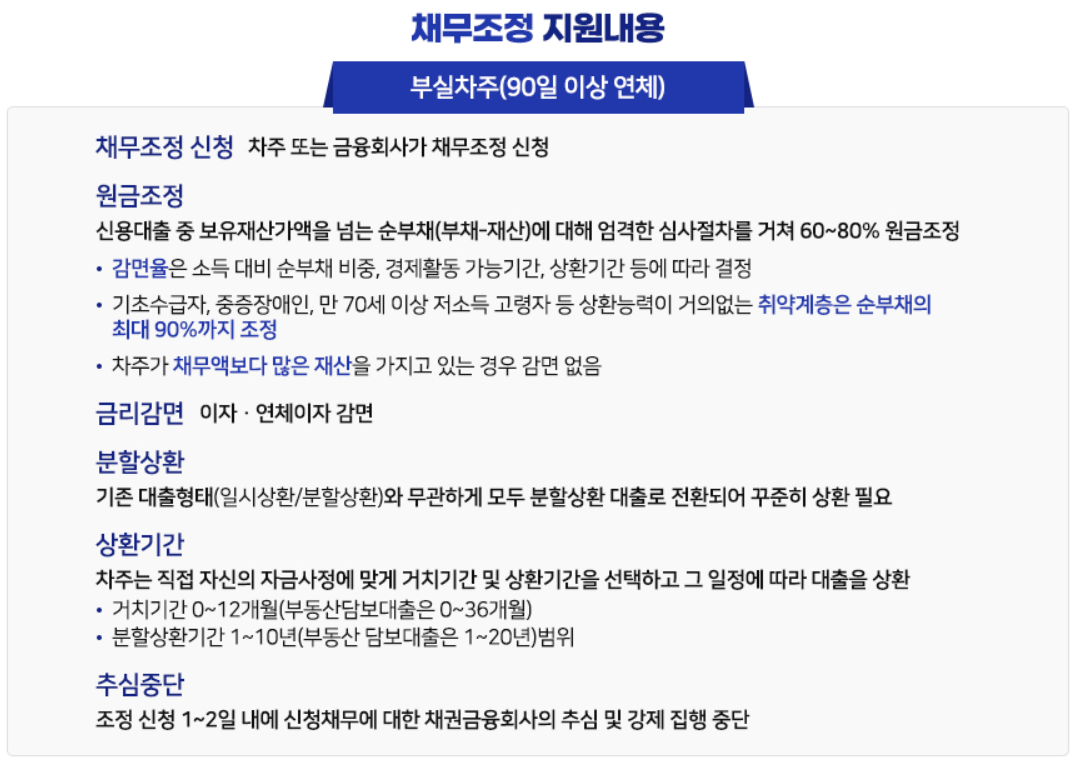 채무조정 지원내용

부실차주(90일 이상 연체)

채무조정 신청 차주 또는 금융회사가 채무조정 신청

원금조정

신용대출 중 보유재산가액을 넘는 순부채(부채-재산)에 대해 엄격한 심사절차를 거쳐 60~80% 원금조정

• 감면율은 소득 대비 순부채 비중, 경제활동 가능기간, 상환기간 등에 따라 결정
• 기초수급자, 중증장애인, 만 70세 이상 저소득 고령자 등 상환능력이 거의없는 취약계층은 순부채의 최대 90%까지 조정
• 차주가 채무액보다 많은 재산을 가지고 있는 경우 감면 없음

금리감면 이자 · 연체이자 감면

분할상환

기존 대출형태(일시상환/분할상환)와 무관하게 모두 분할상환 대출로 전환되어 꾸준히 상환 필요

상환기간

차주는 직접 자신의 자금사정에 맞게 거치기간 및 상환기간을 선택하고 그 일정에 따라 대출을 상환

• 거치기간 0~12개월(부동산담보대출은 0~36개월)
• 분할상환기간 1~10년(부동산 담보대출은 1~20년)범위

추심중단

조정 신청 1~2일 내에 신청채무에 대한 채권금융회사의 추심 및 강제 집행 중단